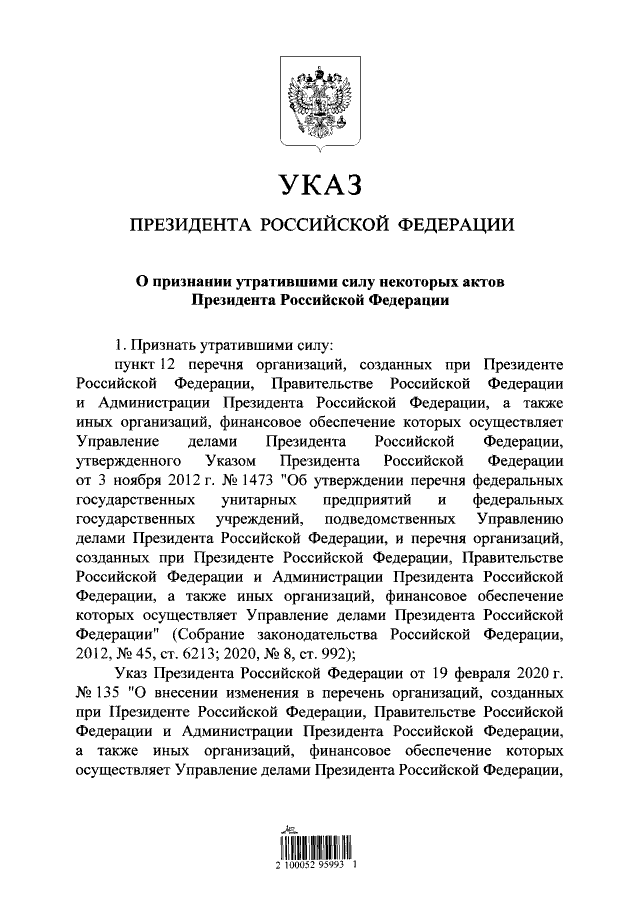 УКАЗ

ПРЕЗИДЕНТА РОССИЙСКОЙ ФЕДЕРАЦИИ

О признании утратившими силу некоторых актов Президента Российской Федерации

1. Признать утратившими силу:

пункт 12 перечня организаций, созданных при Президенте Российской Федерации, Правительстве Российской Федерации и Администрации Президента Российской Федерации, а также иных организаций, финансовое обеспечение которых осуществляет Управление делами Президента Российской Федерации, утвержденного Указом Президента Российской Федерации от 3 ноября 2012 г. № 1473 "Об утверждении перечня федеральных государственных унитарных предприятий и федеральных государственных учреждений, подведомственных Управлению делами Президента Российской Федерации, и перечня организаций, созданных при Президенте Российской Федерации, Правительстве Российской Федерации и Администрации Президента Российской Федерации, а также иных организаций, финансовое обеспечение которых осуществляет Управление делами Президента Российской Федерации" (Собрание законодательства Российской Федерации, 2012, № 45, ст. 6213; 2020, № 8, ст. 992);

Указ Президента Российской Федерации от 19 февраля 2020 г. № 135 "О внесении изменения в перечень организаций, созданных при Президенте Российской Федерации, Правительстве Российской Федерации и Администрации Президента Российской Федерации, а также иных организаций, финансовое обеспечение которых осуществляет Управление делами Президента Российской Федерации,

2 100052 95993 1